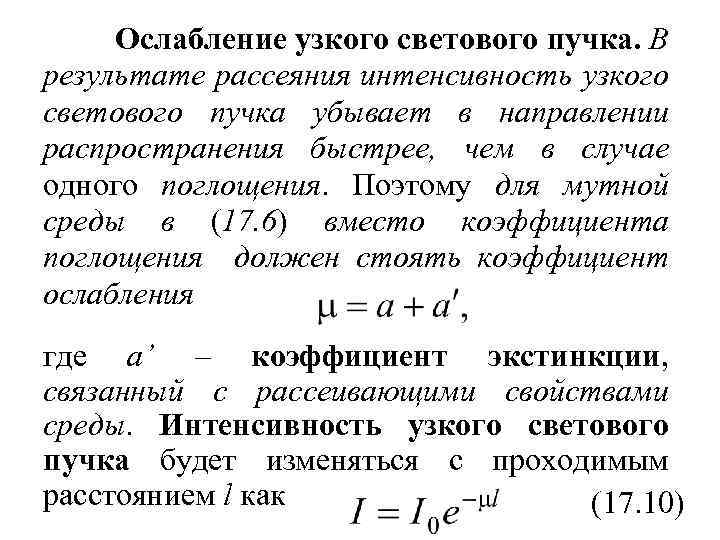 Ослабление узкого светового пучка. В результате рассеяния интенсивность узкого светового пучка убывает в направлении распространения быстрее, чем в случае одного поглощения. Поэтому для мутной среды в (17.6) вместо коэффициента поглощения должен стоять коэффициент ослабления

$\mu = a + a'$,

где $a'$ – коэффициент экстинкции, связанный с рассеивающими свойствами среды. Интенсивность узкого светового пучка будет изменяться с проходимым расстоянием $l$ как

$I = I_0 e^{-\mu l}$ (17.10)